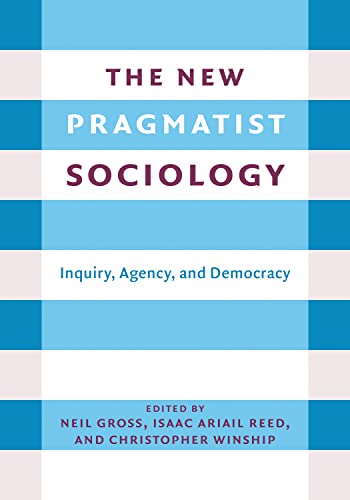 THE NEW
PRAGMATIST
SOCIOLOGY

Inquiry, Agency, and Democracy

EDITED BY
NEIL GROSS, ISAAC ARIAIL REED,
AND CHRISTOPHER WINSHIP